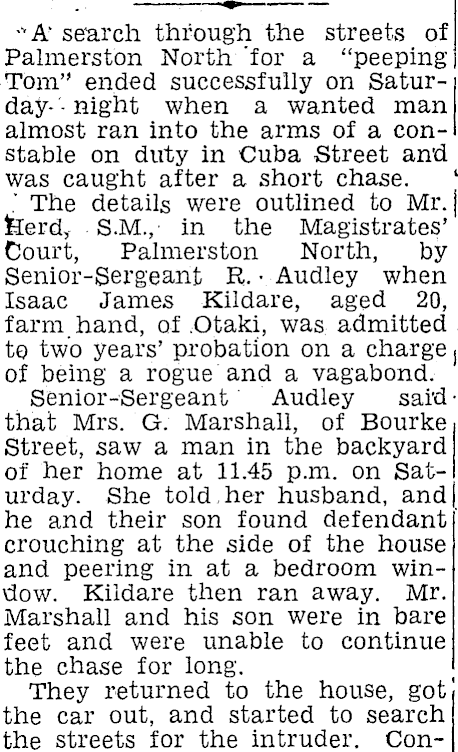 A search through the streets of Palmerston North for a "peeping Tom" ended successfully on Saturday night when a wanted man almost ran into the arms of a constable on duty in Cuba Street and was caught after a short chase.

The details were outlined to Mr. Herd, S.M., in the Magistrates' Court, Palmerston North, by Senior-Sergeant R. Audley when Isaac James Kildare, aged 20, farm hand, of Otaki, was admitted to two years' probation on a charge of being a rogue and a vagabond.

Senior-Sergeant Audley said that Mrs. G. Marshall, of Bourke Street, saw a man in the backyard of her home at 11.45 p.m. on Saturday. She told her husband, and he and their son found defendant crouching at the side of the house and peering in at a bedroom window. Kildare then ran away. Mr. Marshall and his son were in bare feet and were unable to continue the chase for long.

They returned to the house, got the car out, and started to search the streets for the intruder. Con-